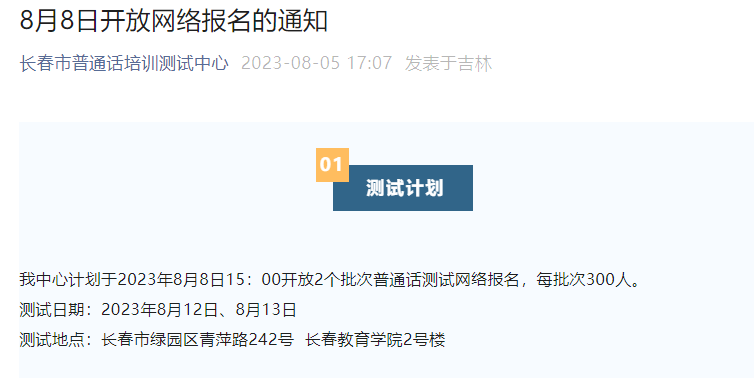 8月8日开放网络报名的通知

长春市普通话培训测试中心 2023-08-05 17:07 发表于吉林

01

测试计划

我中心计划于2023年8月8日15：00开放2个批次普通话测试网络报名，每批次300人。

测试日期：2023年8月12日、8月13日

测试地点：长春市绿园区青萍路242号 长春教育学院2号楼